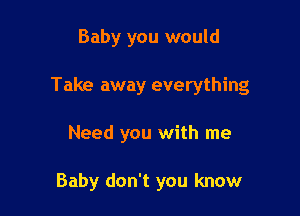 Baby you would

Take away everything

Need you with me

Baby don't you know